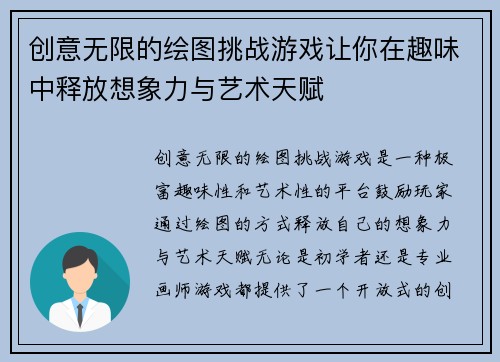 创意无限的绘图挑战游戏让你在趣味中释放想象力与艺术天赋

创意无限的绘图挑战游戏是一种极富趣味性和艺术性的平台鼓励玩家通过绘图的方式释放自己的想象力与艺术天赋无论是初学者还是专业画师游戏都提供了一个开放式的创